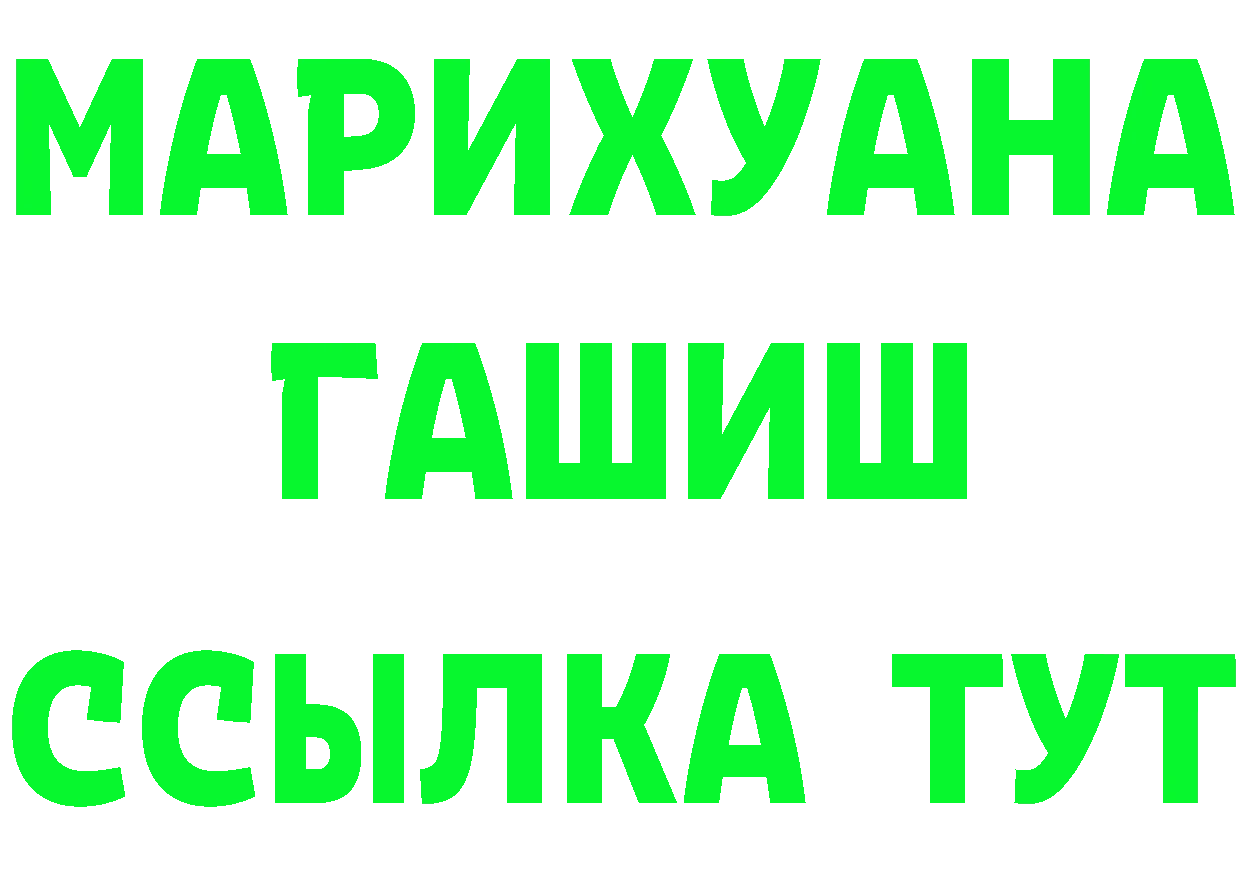 МАРИХУАНА
ГАШИШ
ССЫЛКА ТУТ